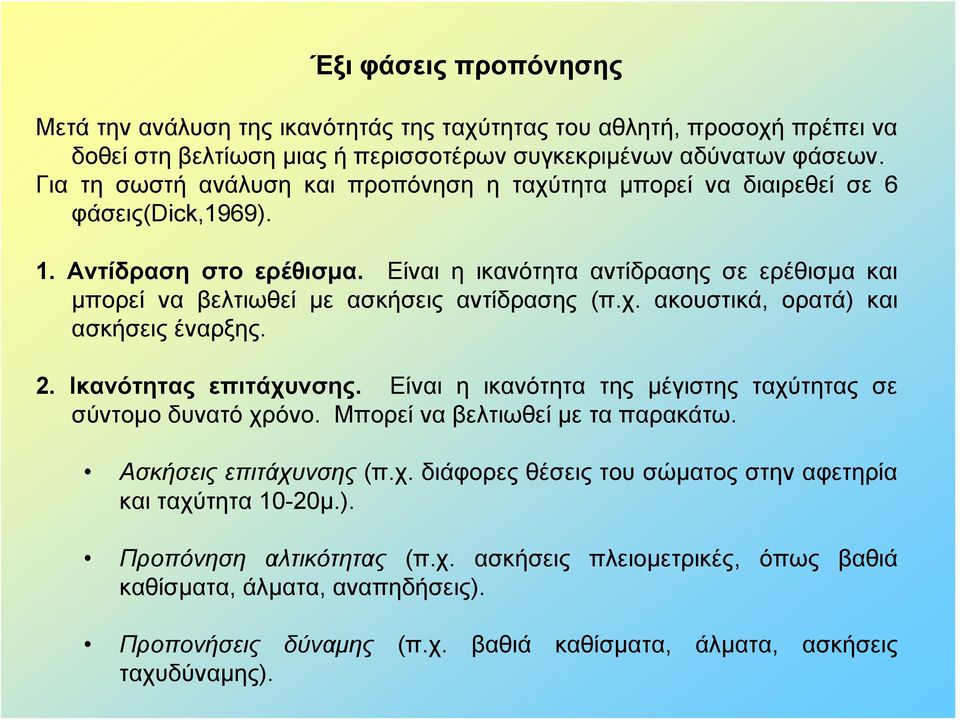 Έξι φάσεις προπόνησης

Μετά την ανάλυση της ικανότητάς της ταχύτητας του αθλητή, προσοχή πρέπει να δοθεί στη βελτίωση μιας ή περισσοτέρων συγκεκριμένων αδύνατων φάσεων. Για τη σωστή ανάλυση και προπόνηση η ταχύτητα μπορεί να διαιρεθεί σε 6 φάσεις(Dick,1969).

1. Αντίδραση στο ερέθισμα. Είναι η ικανότητα αντίδρασης σε ερέθισμα και μπορεί να βελτιωθεί με ασκήσεις αντίδρασης (π.χ. ακουστικά, ορατά) και ασκήσεις έναρξης.

2. Ικανότητας επιτάχυνσης. Είναι η ικανότητα της μέγιστης ταχύτητας σε σύντομο δυνατό χρόνο. Μπορεί να βελτιωθεί με τα παρακάτω.

• Ασκήσεις επιτάχυνσης (π.χ. διάφορες θέσεις του σώματος στην αφετηρία και ταχύτητα 10-20μ.).

• Προπόνηση αλτικότητας (π.χ. ασκήσεις πλειομετρικές, όπως βαθιά καθίσματα, άλματα, αναπηδήσεις).

• Προπονήσεις δύναμης (π.χ. βαθιά καθίσματα, άλματα, ασκήσεις ταχυδύναμης).